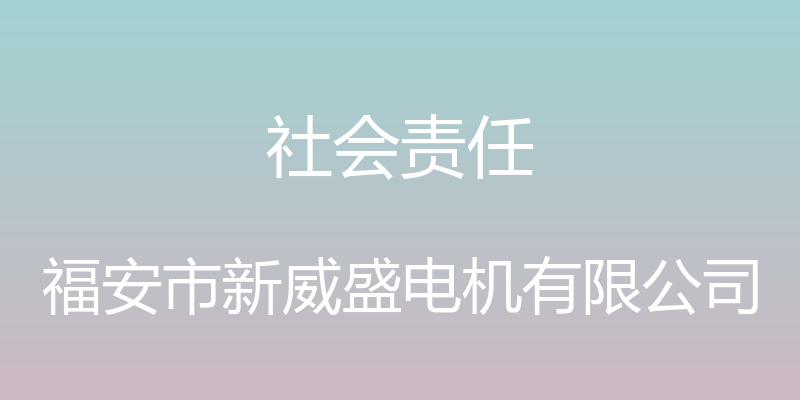 社会责任

福安市新威盛电机有限公司